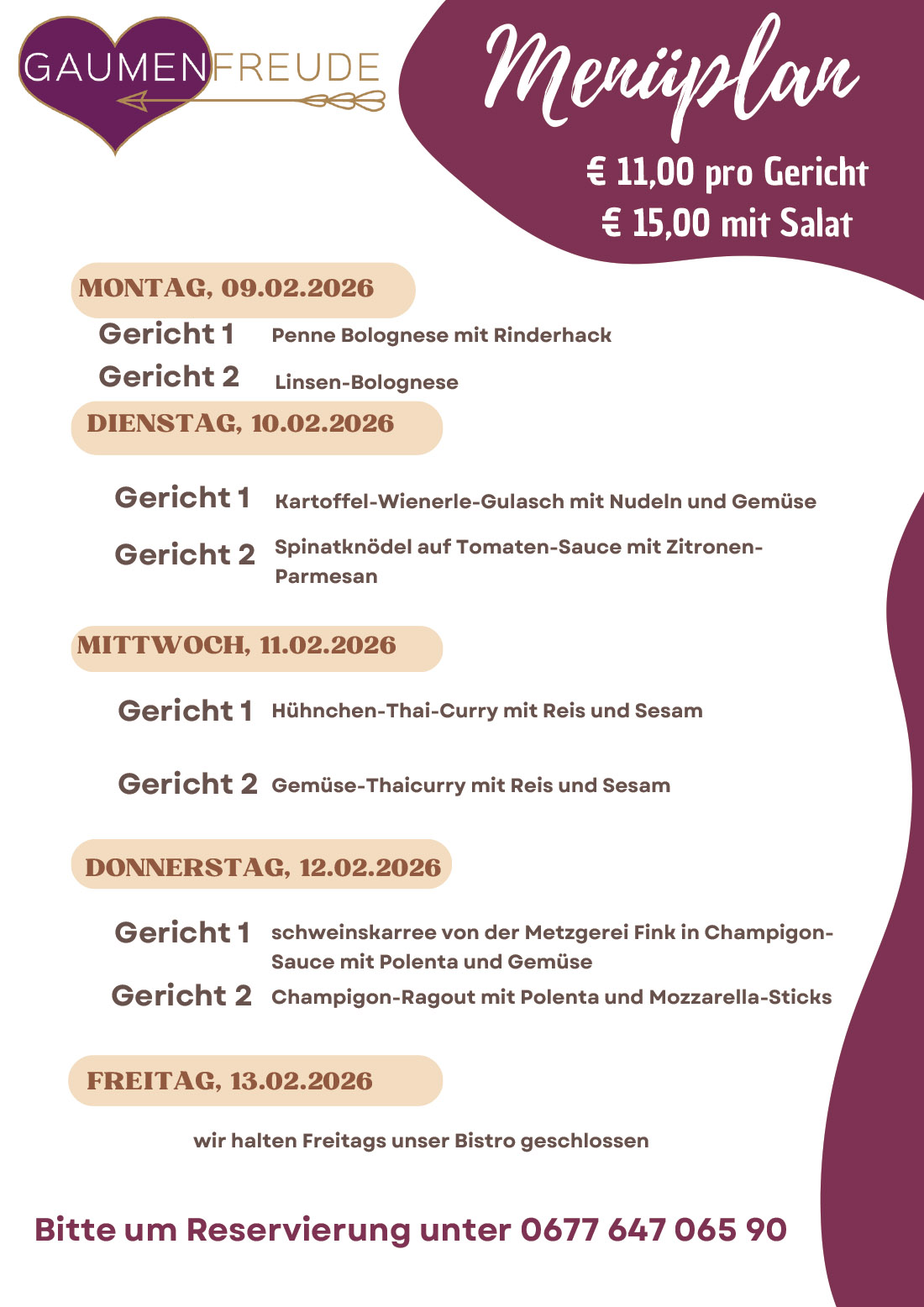 GAUMENFREUDE

Menüplan

€ 11,00 pro Gericht
€ 15,00 mit Salat

MONTAG, 09.02.2026

Gericht 1 Penne Bolognese mit Rinderhack

Gericht 2 Linsen-Bolognese

DIENSTAG, 10.02.2026

Gericht 1 Kartoffel-Wienerle-Gulasch mit Nudeln und Gemüse

Gericht 2 Spinatknödel auf Tomaten-Sauce mit Zitronen-Parmesan

MITTWOCH, 11.02.2026

Gericht 1 Hühnchen-Thai-Curry mit Reis und Sesam

Gericht 2 Gemüse-Thaicurry mit Reis und Sesam

DONNERSTAG, 12.02.2026

Gericht 1 schweinskarree von der Metzgerei Fink in Champigon-Sauce mit Polenta und Gemüse

Gericht 2 Champigon-Ragout mit Polenta und Mozzarella-Sticks

FREITAG, 13.02.2026

wir halten Freitags unser Bistro geschlossen

Bitte um Reservierung unter 0677 647 065 90